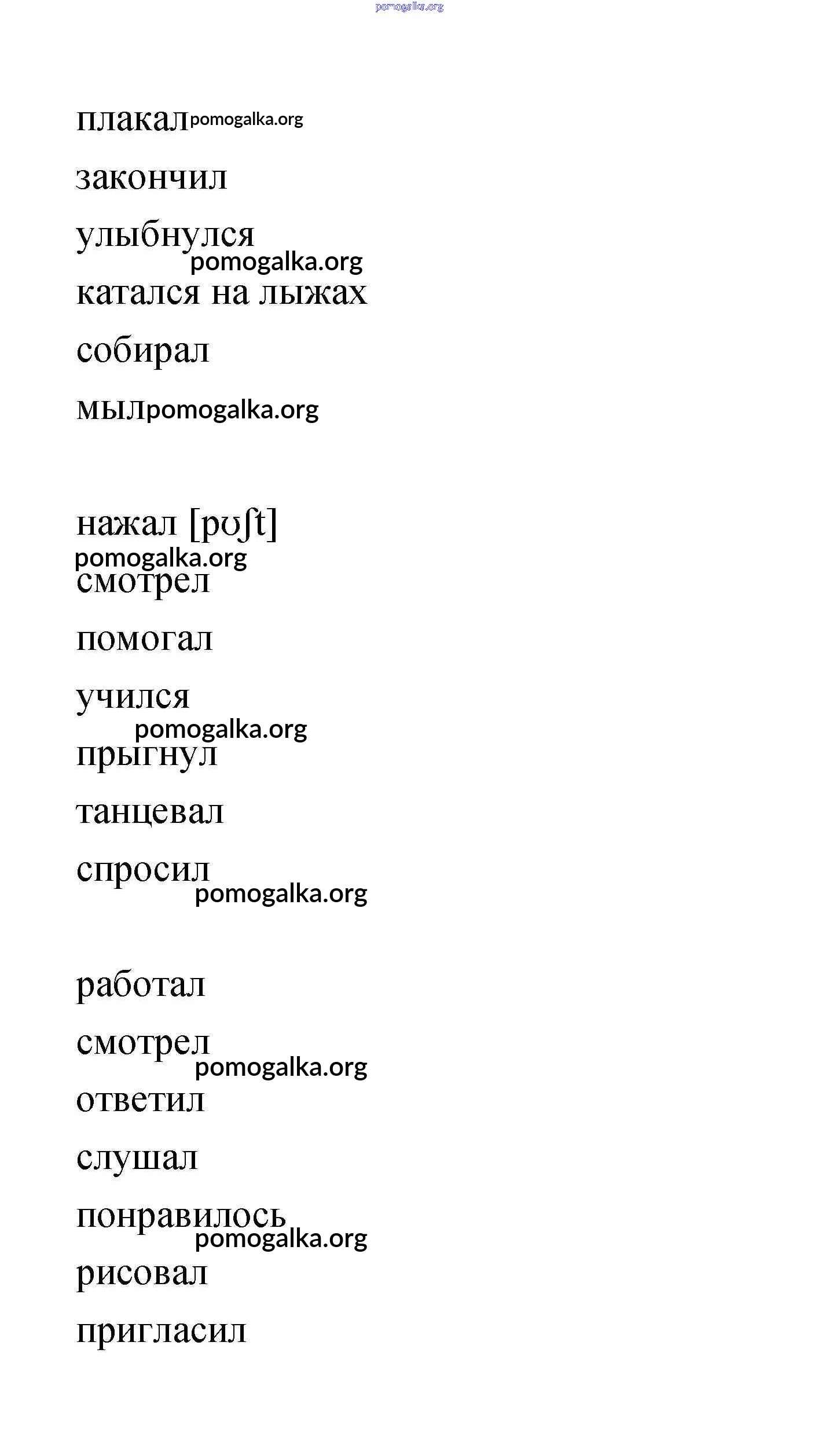 pomogalka.org

плакал pomogalka.org

закончил

улыбнулся pomogalka.org

катался на лыжах

собирал

мыл pomogalka.org

нажал [pʊʃt] pomogalka.org

смотрел

помогал

учился pomogalka.org

прыгнул

танцевал

спросил pomogalka.org

работал

смотрел pomogalka.org

ответил

слушал

понравилось pomogalka.org

рисовал

пригласил